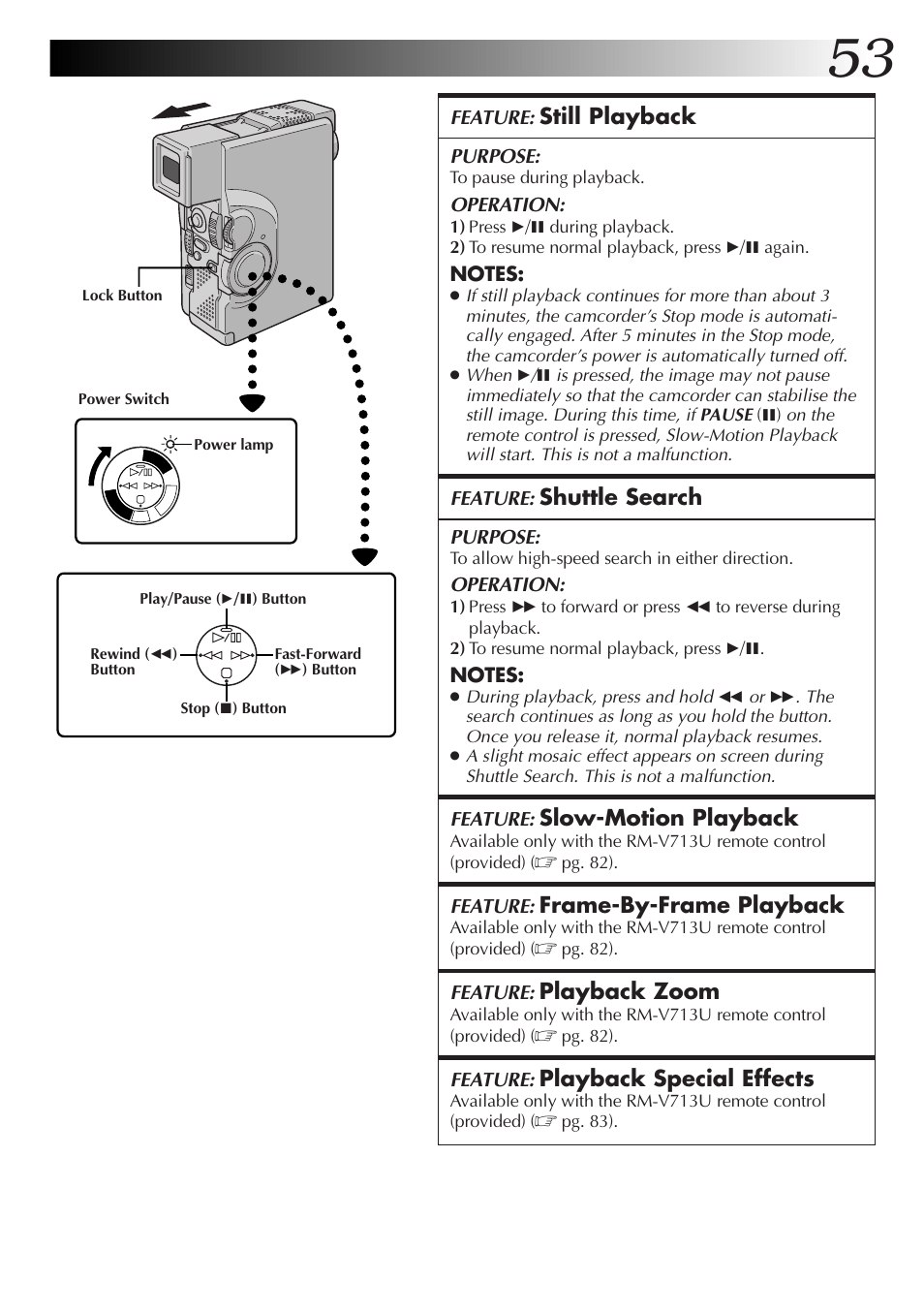 53

Lock Button

Power Switch

Power lamp

Play/Pause (▶/❚❚) Button

Rewind (◀◀) Button

Fast-Forward (▶▶) Button

Stop (■) Button

FEATURE: Still Playback

PURPOSE:
To pause during playback.

OPERATION:
1) Press ▶/❚❚ during playback.
2) To resume normal playback, press ▶/❚❚ again.

NOTES:
● If still playback continues for more than about 3 minutes, the camcorder's Stop mode is automatically engaged. After 5 minutes in the Stop mode, the camcorder's power is automatically turned off.
● When ▶/❚❚ is pressed, the image may not pause immediately so that the camcorder can stabilise the still image. During this time, if PAUSE (❚❚) on the remote control is pressed, Slow-Motion Playback will start. This is not a malfunction.

FEATURE: Shuttle Search

PURPOSE:
To allow high-speed search in either direction.

OPERATION:
1) Press ▶▶ to forward or press ◀◀ to reverse during playback.
2) To resume normal playback, press ▶/❚❚.

NOTES:
● During playback, press and hold ◀◀ or ▶▶. The search continues as long as you hold the button. Once you release it, normal playback resumes.
● A slight mosaic effect appears on screen during Shuttle Search. This is not a malfunction.

FEATURE: Slow-Motion Playback
Available only with the RM-V713U remote control (provided) (☞ pg. 82).

FEATURE: Frame-By-Frame Playback
Available only with the RM-V713U remote control (provided) (☞ pg. 82).

FEATURE: Playback Zoom
Available only with the RM-V713U remote control (provided) (☞ pg. 82).

FEATURE: Playback Special Effects
Available only with the RM-V713U remote control (provided) (☞ pg. 83).